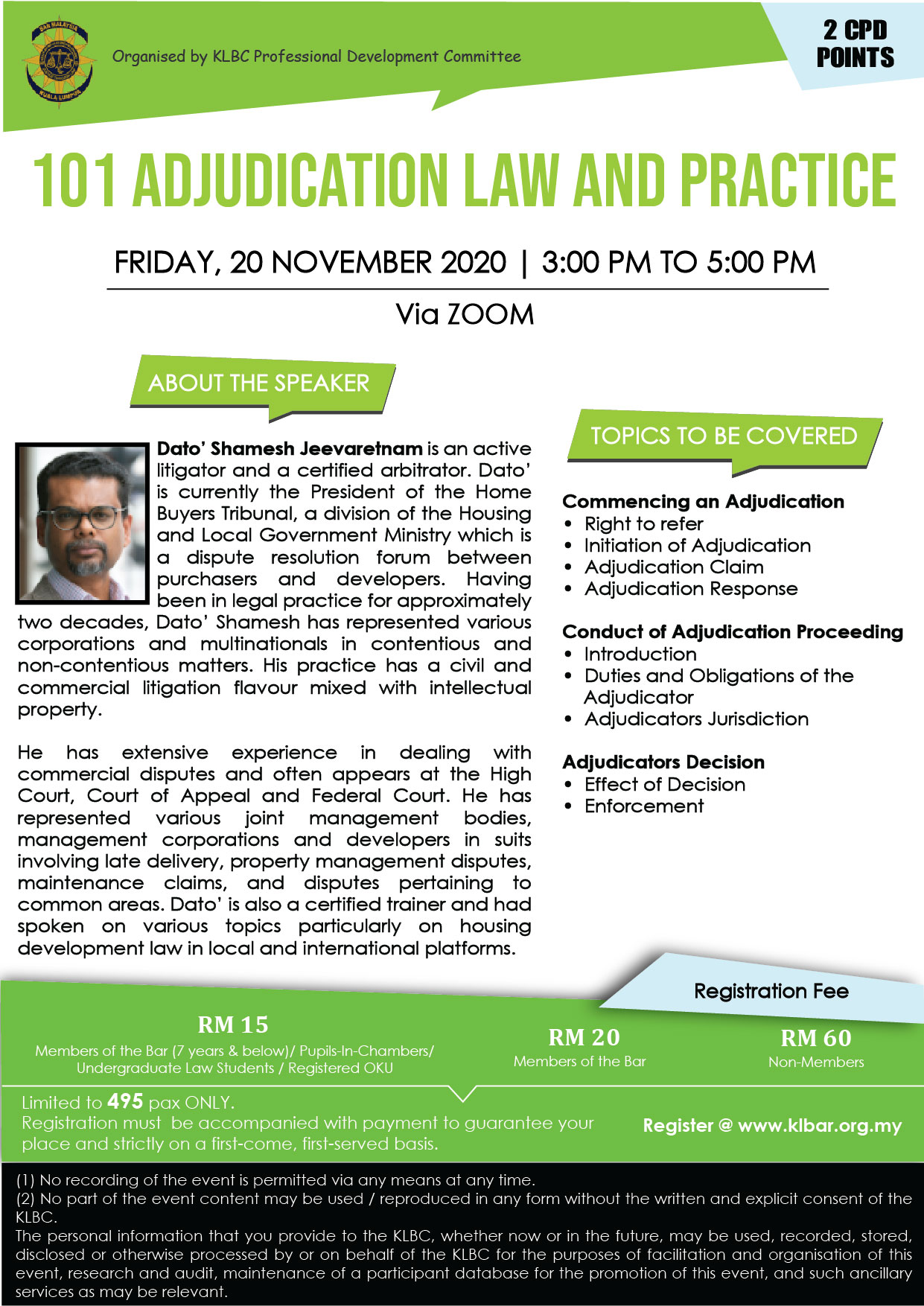 Organised by KLBC Professional Development Committee

2 CPD POINTS

101 ADJUDICATION LAW AND PRACTICE

FRIDAY, 20 NOVEMBER 2020 | 3:00 PM TO 5:00 PM

Via ZOOM

ABOUT THE SPEAKER

Dato' Shamesh Jeevaretnam is an active litigator and a certified arbitrator. Dato' is currently the President of the Home Buyers Tribunal, a division of the Housing and Local Government Ministry which is a dispute resolution forum between purchasers and developers. Having been in legal practice for approximately two decades, Dato' Shamesh has represented various corporations and multinationals in contentious and non-contentious matters. His practice has a civil and commercial litigation flavour mixed with intellectual property.

He has extensive experience in dealing with commercial disputes and often appears at the High Court, Court of Appeal and Federal Court. He has represented various joint management bodies, management corporations and developers in suits involving late delivery, property management disputes, maintenance claims, and disputes pertaining to common areas. Dato' is also a certified trainer and had spoken on various topics particularly on housing development law in local and international platforms.

TOPICS TO BE COVERED

Commencing an Adjudication
• Right to refer
• Initiation of Adjudication
• Adjudication Claim
• Adjudication Response

Conduct of Adjudication Proceeding
• Introduction
• Duties and Obligations of the Adjudicator
• Adjudicators Jurisdiction

Adjudicators Decision
• Effect of Decision
• Enforcement

Registration Fee

RM 15
Members of the Bar (7 years & below)/ Pupils-In-Chambers/ Undergraduate Law Students / Registered OKU

RM 20
Members of the Bar

RM 60
Non-Members

Limited to 495 pax ONLY.
Registration must be accompanied with payment to guarantee your place and strictly on a first-come, first-served basis.

Register @ www.klbar.org.my

(1) No recording of the event is permitted via any means at any time.
(2) No part of the event content may be used / reproduced in any form without the written and explicit consent of the KLBC.
The personal information that you provide to the KLBC, whether now or in the future, may be used, recorded, stored, disclosed or otherwise processed by or on behalf of the KLBC for the purposes of facilitation and organisation of this event, research and audit, maintenance of a participant database for the promotion of this event, and such ancillary services as may be relevant.